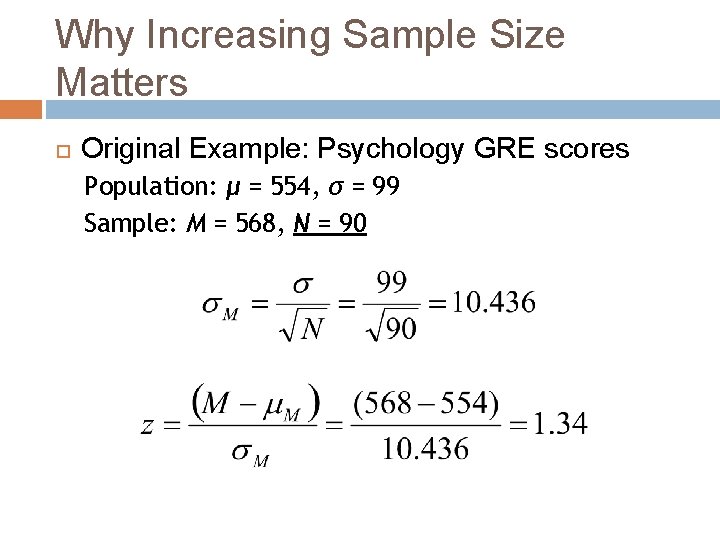 Why Increasing Sample Size Matters

☐ Original Example: Psychology GRE scores

Population: $\mu = 554$, $\sigma = 99$

Sample: $M = 568$, $N = 90$

$\sigma_M = \frac{\sigma}{\sqrt{N}} = \frac{99}{\sqrt{90}} = 10.436$

$z = \frac{(M - \mu_M)}{\sigma_M} = \frac{(568 - 554)}{10.436} = 1.34$